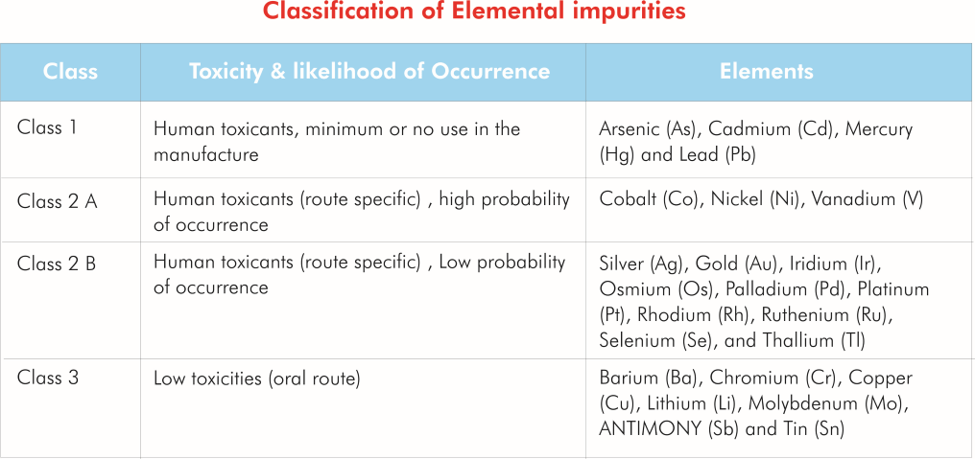 Classification of Elemental impurities

| Class | Toxicity & likelihood of Occurrence | Elements |
|---|---|---|
| Class 1 | Human toxicants, minimum or no use in the manufacture | Arsenic (As), Cadmium (Cd), Mercury (Hg) and Lead (Pb) |
| Class 2 A | Human toxicants (route specific) , high probability of occurrence | Cobalt (Co), Nickel (Ni), Vanadium (V) |
| Class 2 B | Human toxicants (route specific) , Low probability of occurrence | Silver (Ag), Gold (Au), Iridium (Ir), Osmium (Os), Palladium (Pd), Platinum (Pt), Rhodium (Rh), Ruthenium (Ru), Selenium (Se), and Thallium (Tl) |
| Class 3 | Low toxicities (oral route) | Barium (Ba), Chromium (Cr), Copper (Cu), Lithium (Li), Molybdenum (Mo), ANTIMONY (Sb) and Tin (Sn) |